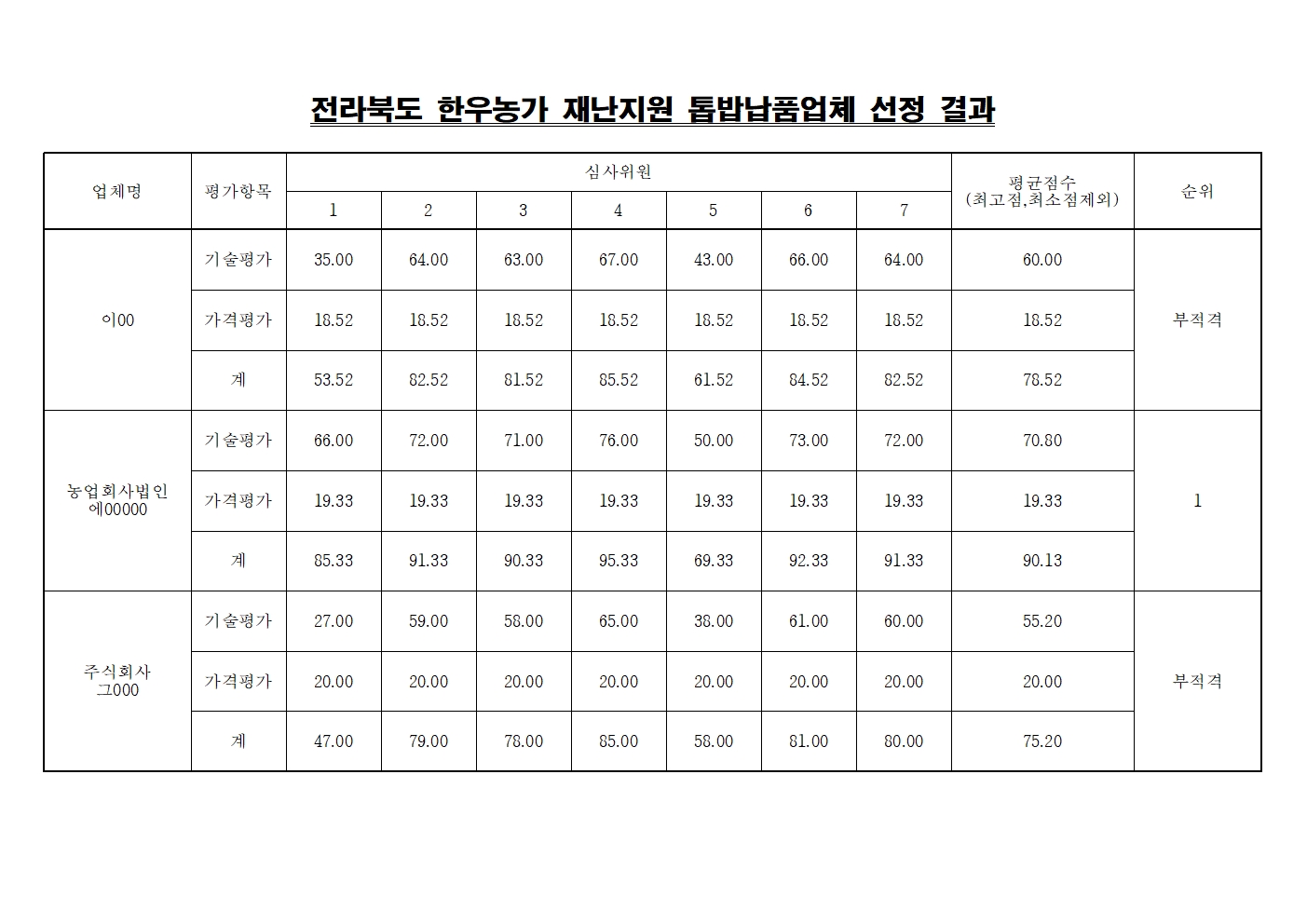 전라북도 한우농가 재난지원 톱밥납품업체 선정 결과

| 업체명 | 평가항목 | 심사위원 1 | 2 | 3 | 4 | 5 | 6 | 7 | 평균점수 (최고점,최소점제외) | 순위 |
|---|---|---|---|---|---|---|---|---|---|---|
| 이00 | 기술평가 | 35.00 | 64.00 | 63.00 | 67.00 | 43.00 | 66.00 | 64.00 | 60.00 | 부적격 |
| | 가격평가 | 18.52 | 18.52 | 18.52 | 18.52 | 18.52 | 18.52 | 18.52 | 18.52 | |
| | 계 | 53.52 | 82.52 | 81.52 | 85.52 | 61.52 | 84.52 | 82.52 | 78.52 | |
| 농업회사법인 에00000 | 기술평가 | 66.00 | 72.00 | 71.00 | 76.00 | 50.00 | 73.00 | 72.00 | 70.80 | 1 |
| | 가격평가 | 19.33 | 19.33 | 19.33 | 19.33 | 19.33 | 19.33 | 19.33 | 19.33 | |
| | 계 | 85.33 | 91.33 | 90.33 | 95.33 | 69.33 | 92.33 | 91.33 | 90.13 | |
| 주식회사 그000 | 기술평가 | 27.00 | 59.00 | 58.00 | 65.00 | 38.00 | 61.00 | 60.00 | 55.20 | 부적격 |
| | 가격평가 | 20.00 | 20.00 | 20.00 | 20.00 | 20.00 | 20.00 | 20.00 | 20.00 | |
| | 계 | 47.00 | 79.00 | 78.00 | 85.00 | 58.00 | 81.00 | 80.00 | 75.20 | |